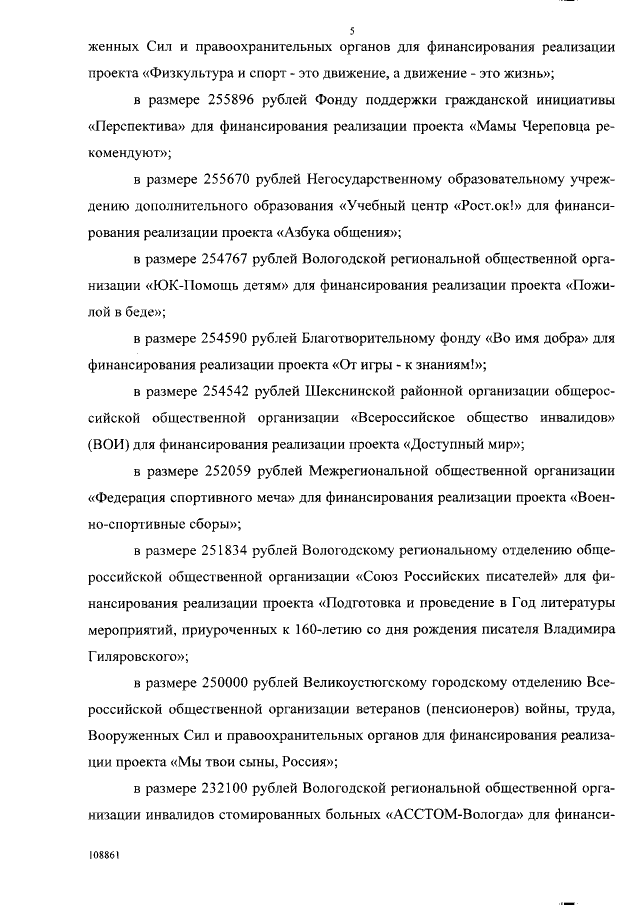 5

женных Сил и правоохранительных органов для финансирования реализации проекта «Физкультура и спорт - это движение, а движение - это жизнь»;

в размере 255896 рублей Фонду поддержки гражданской инициативы «Перспектива» для финансирования реализации проекта «Мамы Череповца рекомендуют»;

в размере 255670 рублей Негосударственному образовательному учреждению дополнительного образования «Учебный центр «Рост.ок!» для финансирования реализации проекта «Азбука общения»;

в размере 254767 рублей Вологодской региональной общественной организации «ЮК-Помощь детям» для финансирования реализации проекта «Пожилой в беде»;

в размере 254590 рублей Благотворительному фонду «Во имя добра» для финансирования реализации проекта «От игры - к знаниям!»;

в размере 254542 рублей Шекснинской районной организации общероссийской общественной организации «Всероссийское общество инвалидов» (ВОИ) для финансирования реализации проекта «Доступный мир»;

в размере 252059 рублей Межрегиональной общественной организации «Федерация спортивного меча» для финансирования реализации проекта «Военно-спортивные сборы»;

в размере 251834 рублей Вологодскому региональному отделению общероссийской общественной организации «Союз Российских писателей» для финансирования реализации проекта «Подготовка и проведение в Год литературы мероприятий, приуроченных к 160-летию со дня рождения писателя Владимира Гиляровского»;

в размере 250000 рублей Великоустюгскому городскому отделению Всероссийской общественной организации ветеранов (пенсионеров) войны, труда, Вооруженных Сил и правоохранительных органов для финансирования реализации проекта «Мы твои сыны, Россия»;

в размере 232100 рублей Вологодской региональной общественной организации инвалидов стомированных больных «АССТОМ-Вологда» для финанси-

108861